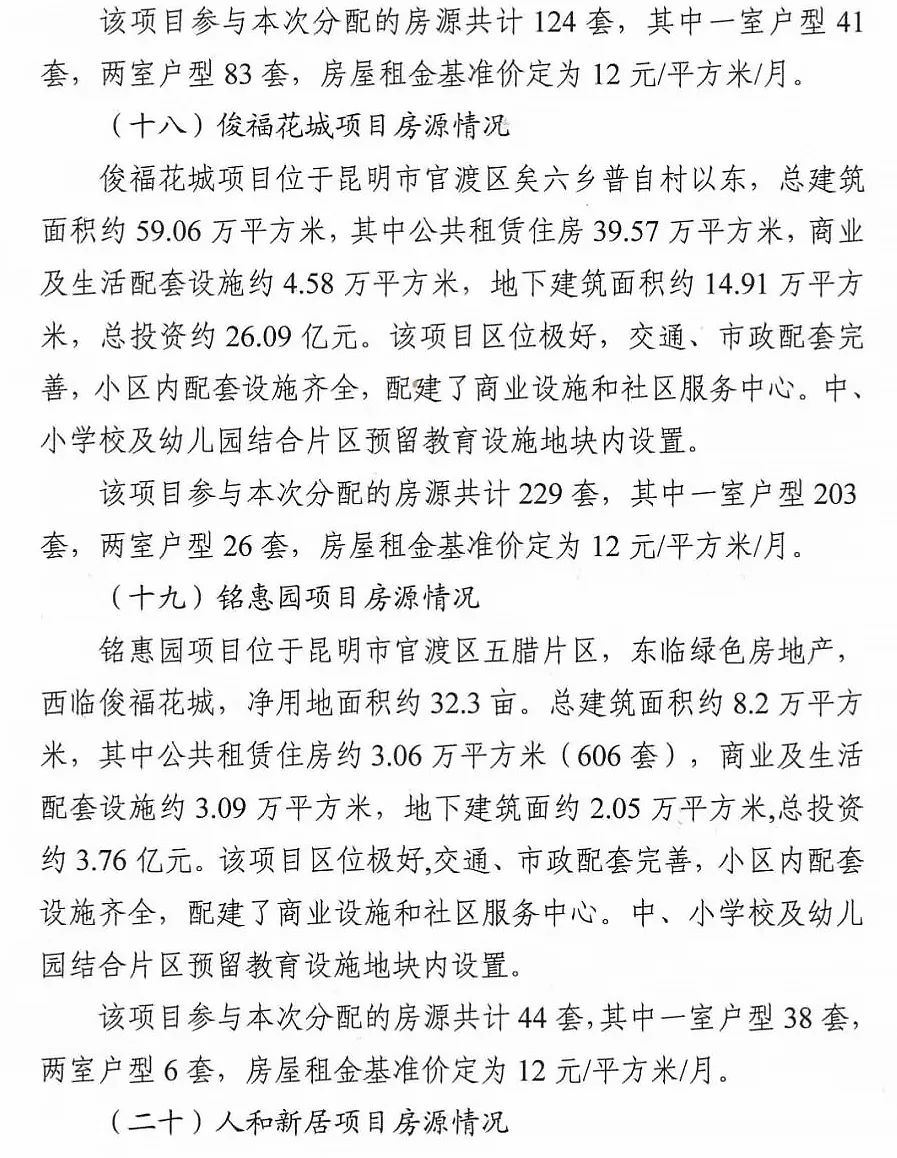 该项目参与本次分配的房源共计 124 套，其中一室户型 41 套，两室户型 83 套，房屋租金基准价定为 12 元/平方米/月。

（十八）俊福花城项目房源情况

俊福花城项目位于昆明市官渡区矣六乡普自村以东，总建筑面积约 59.06 万平方米，其中公共租赁住房 39.57 万平方米，商业及生活配套设施约 4.58 万平方米，地下建筑面积约 14.91 万平方米，总投资约 26.09 亿元。该项目区位极好，交通、市政配套完善，小区内配套设施齐全，配建了商业设施和社区服务中心。中、小学校及幼儿园结合片区预留教育设施地块内设置。

该项目参与本次分配的房源共计 229 套，其中一室户型 203 套，两室户型 26 套，房屋租金基准价定为 12 元/平方米/月。

（十九）铭惠园项目房源情况

铭惠园项目位于昆明市官渡区五腊片区，东临绿色房地产，西临俊福花城，净用地面积约 32.3 亩。总建筑面积约 8.2 万平方米，其中公共租赁住房约 3.06 万平方米（606 套），商业及生活配套设施约 3.09 万平方米，地下建筑面约 2.05 万平方米,总投资约 3.76 亿元。该项目区位极好,交通、市政配套完善，小区内配套设施齐全，配建了商业设施和社区服务中心。中、小学校及幼儿园结合片区预留教育设施地块内设置。

该项目参与本次分配的房源共计 44 套,其中一室户型 38 套,两室户型 6 套，房屋租金基准价定为 12 元/平方米/月。

（二十）人和新居项目房源情况